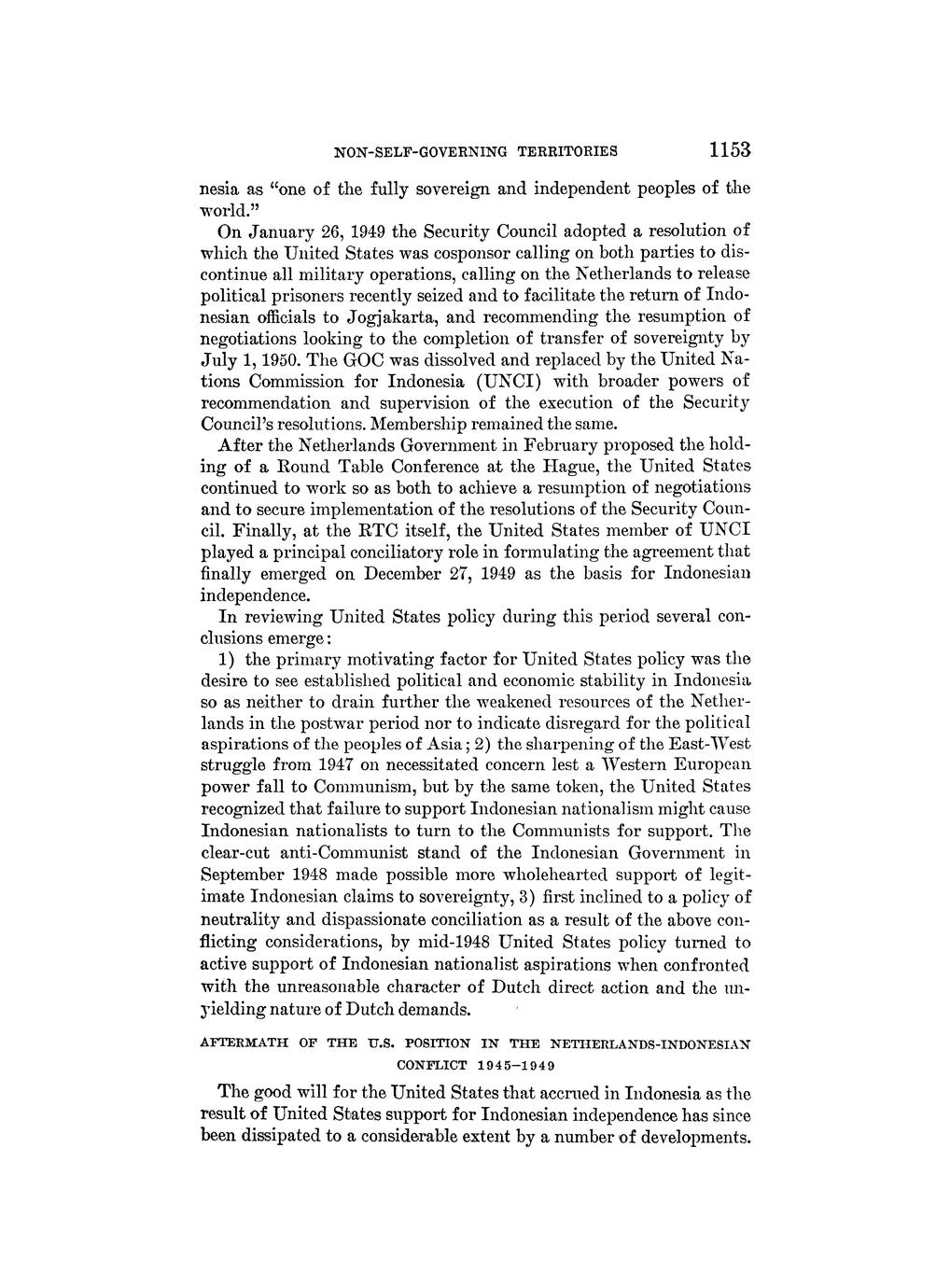 NON-SELF-GOVERNING TERRITORIES 1153

nesia as "one of the fully sovereign and independent peoples of the world."

On January 26, 1949 the Security Council adopted a resolution of which the United States was cosponsor calling on both parties to discontinue all military operations, calling on the Netherlands to release political prisoners recently seized and to facilitate the return of Indonesian officials to Jogjakarta, and recommending the resumption of negotiations looking to the completion of transfer of sovereignty by July 1, 1950. The GOC was dissolved and replaced by the United Nations Commission for Indonesia (UNCI) with broader powers of recommendation and supervision of the execution of the Security Council's resolutions. Membership remained the same.

After the Netherlands Government in February proposed the holding of a Round Table Conference at the Hague, the United States continued to work so as both to achieve a resumption of negotiations and to secure implementation of the resolutions of the Security Council. Finally, at the RTC itself, the United States member of UNCI played a principal conciliatory role in formulating the agreement that finally emerged on December 27, 1949 as the basis for Indonesian independence.

In reviewing United States policy during this period several conclusions emerge:

1) the primary motivating factor for United States policy was the desire to see established political and economic stability in Indonesia so as neither to drain further the weakened resources of the Netherlands in the postwar period nor to indicate disregard for the political aspirations of the peoples of Asia; 2) the sharpening of the East-West struggle from 1947 on necessitated concern lest a Western European power fall to Communism, but by the same token, the United States recognized that failure to support Indonesian nationalism might cause Indonesian nationalists to turn to the Communists for support. The clear-cut anti-Communist stand of the Indonesian Government in September 1948 made possible more wholehearted support of legitimate Indonesian claims to sovereignty, 3) first inclined to a policy of neutrality and dispassionate conciliation as a result of the above conflicting considerations, by mid-1948 United States policy turned to active support of Indonesian nationalist aspirations when confronted with the unreasonable character of Dutch direct action and the unyielding nature of Dutch demands.

AFTERMATH OF THE U.S. POSITION IN THE NETHERLANDS-INDONESIAN CONFLICT 1945–1949

The good will for the United States that accrued in Indonesia as the result of United States support for Indonesian independence has since been dissipated to a considerable extent by a number of developments.